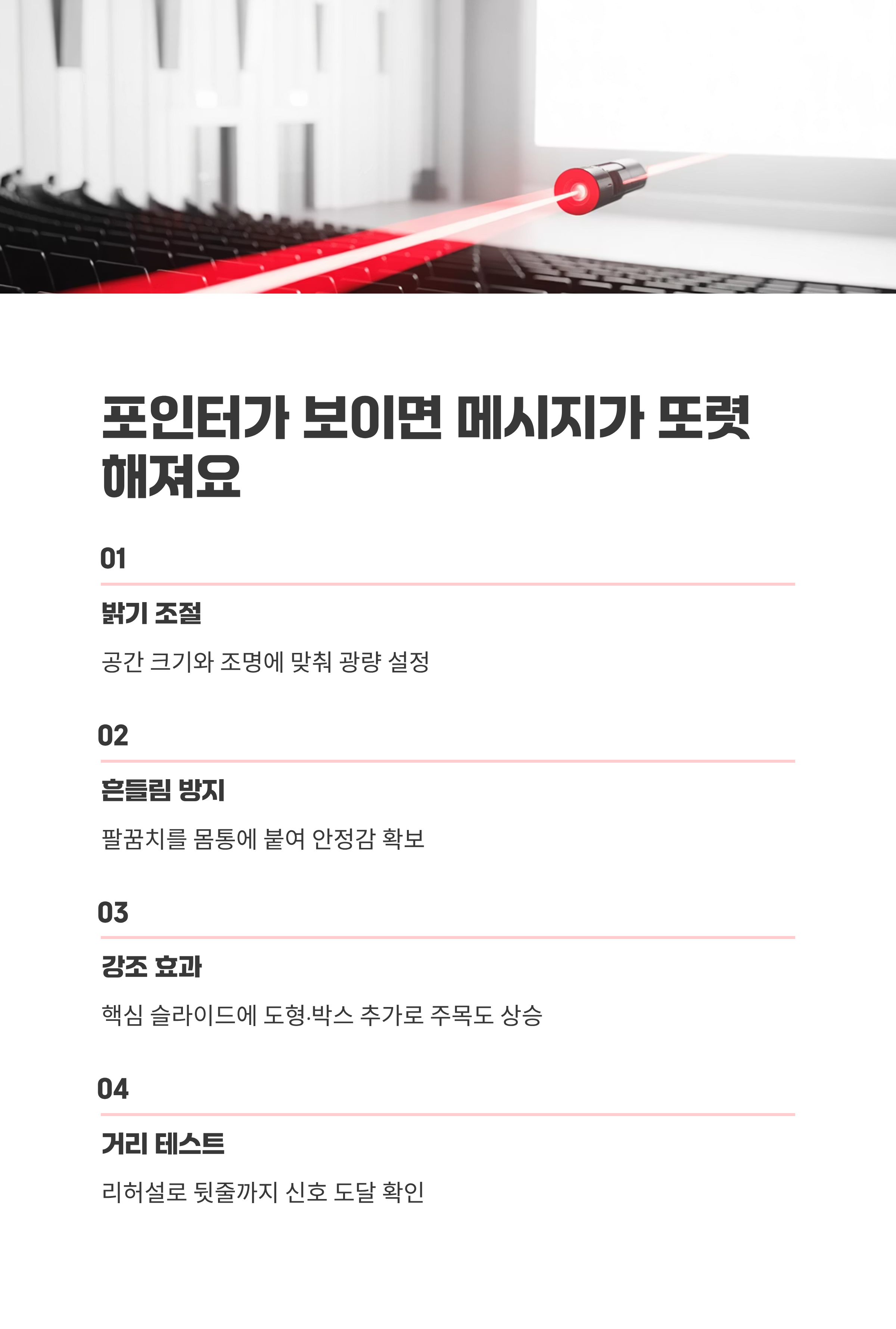 포인터가 보이면 메시지가 또렷해져요

01

밝기 조절

공간 크기와 조명에 맞춰 광량 설정

02

흔들림 방지

팔꿈치를 몸통에 붙여 안정감 확보

03

강조 효과

핵심 슬라이드에 도형·박스 추가로 주목도 상승

04

거리 테스트

리허설로 뒷줄까지 신호 도달 확인